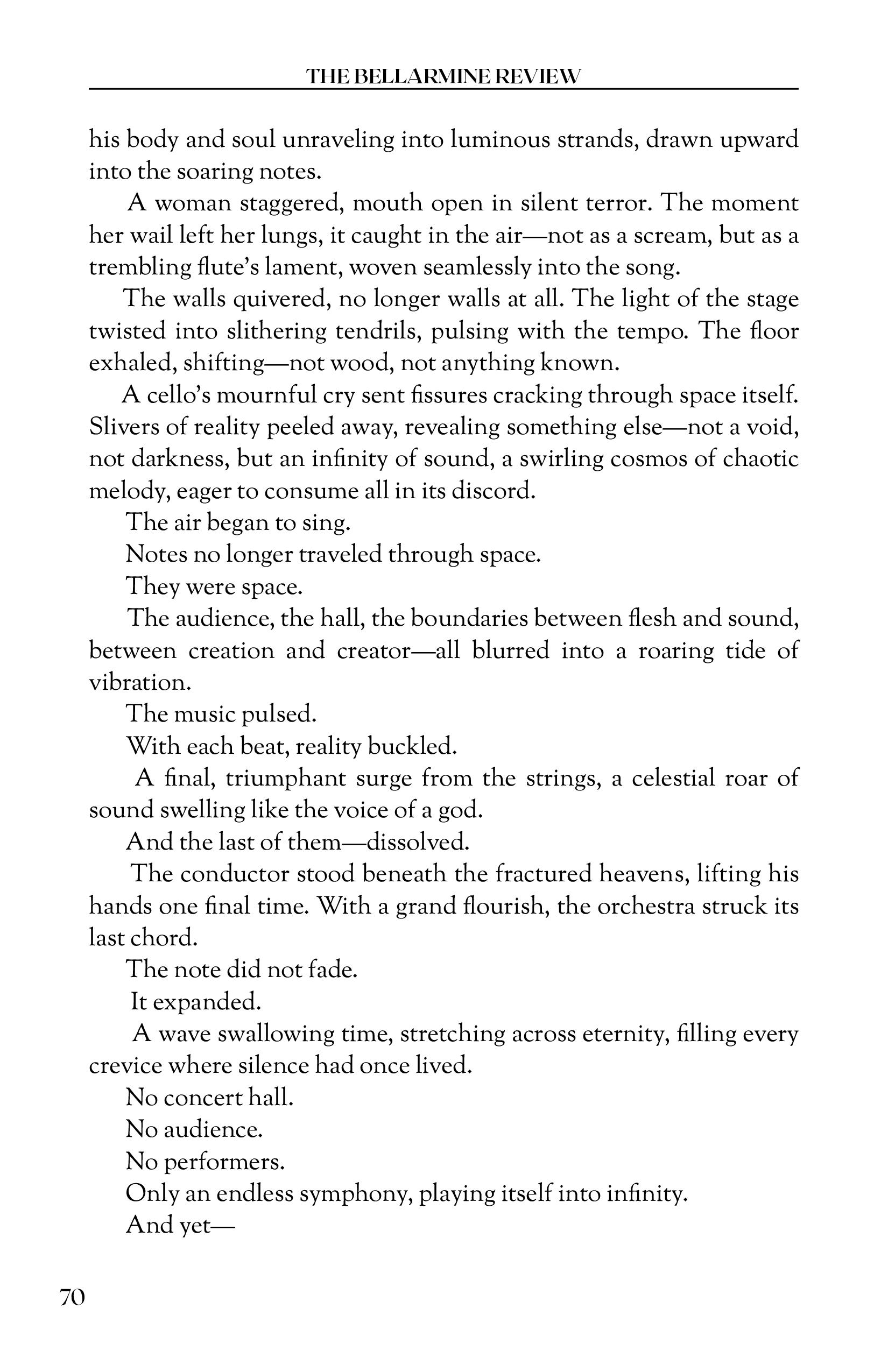 THE BELLARMINE REVIEW

his body and soul unraveling into luminous strands, drawn upward into the soaring notes.

A woman staggered, mouth open in silent terror. The moment her wail left her lungs, it caught in the air—not as a scream, but as a trembling flute's lament, woven seamlessly into the song.

The walls quivered, no longer walls at all. The light of the stage twisted into slithering tendrils, pulsing with the tempo. The floor exhaled, shifting—not wood, not anything known.

A cello's mournful cry sent fissures cracking through space itself. Slivers of reality peeled away, revealing something else—not a void, not darkness, but an infinity of sound, a swirling cosmos of chaotic melody, eager to consume all in its discord.

The air began to sing.

Notes no longer traveled through space.

They were space.

The audience, the hall, the boundaries between flesh and sound, between creation and creator—all blurred into a roaring tide of vibration.

The music pulsed.

With each beat, reality buckled.

A final, triumphant surge from the strings, a celestial roar of sound swelling like the voice of a god.

And the last of them—dissolved.

The conductor stood beneath the fractured heavens, lifting his hands one final time. With a grand flourish, the orchestra struck its last chord.

The note did not fade.

It expanded.

A wave swallowing time, stretching across eternity, filling every crevice where silence had once lived.

No concert hall.

No audience.

No performers.

Only an endless symphony, playing itself into infinity.

And yet—

70